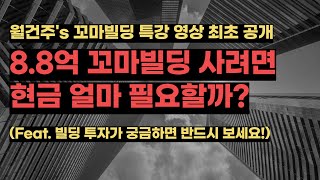 월건주's 꼬마빌딩 특강 영상 최초 공개

8.8억 꼬마빌딩 사려면
현금 얼마 필요할까?

(Feat. 빌딩 투자가 궁금하면 반드시 보세요!)